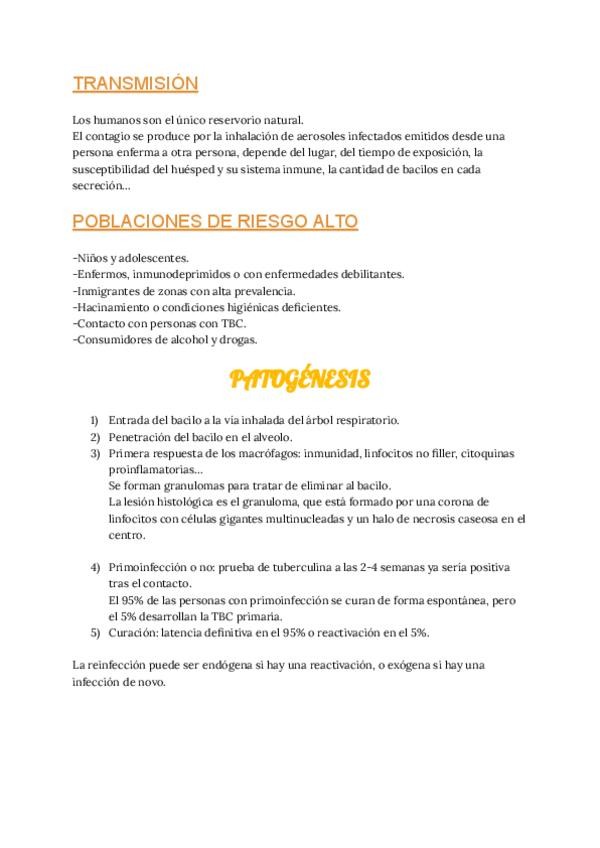 TRANSMISIÓN

Los humanos son el único reservorio natural.
El contagio se produce por la inhalación de aerosoles infectados emitidos desde una persona enferma a otra persona, depende del lugar, del tiempo de exposición, la susceptibilidad del huésped y su sistema inmune, la cantidad de bacilos en cada secreción...

POBLACIONES DE RIESGO ALTO

-Niños y adolescentes.
-Enfermos, inmunodeprimidos o con enfermedades debilitantes.
-Inmigrantes de zonas con alta prevalencia.
-Hacinamiento o condiciones higiénicas deficientes.
-Contacto con personas con TBC.
-Consumidores de alcohol y drogas.

PATOGÉNESIS

1) Entrada del bacilo a la vía inhalada del árbol respiratorio.
2) Penetración del bacilo en el alveolo.
3) Primera respuesta de los macrófagos: inmunidad, linfocitos no filler, citoquinas proinflamatorias...
Se forman granulomas para tratar de eliminar al bacilo.
La lesión histológica es el granuloma, que está formado por una corona de linfocitos con células gigantes multinucleadas y un halo de necrosis caseosa en el centro.

4) Primoinfección o no: prueba de tuberculina a las 2-4 semanas ya sería positiva tras el contacto.
El 95% de las personas con primoinfección se curan de forma espontánea, pero el 5% desarrollan la TBC primaria.
5) Curación: latencia definitiva en el 95% o reactivación en el 5%.

La reinfección puede ser endógena si hay una reactivación, o exógena si hay una infección de novo.